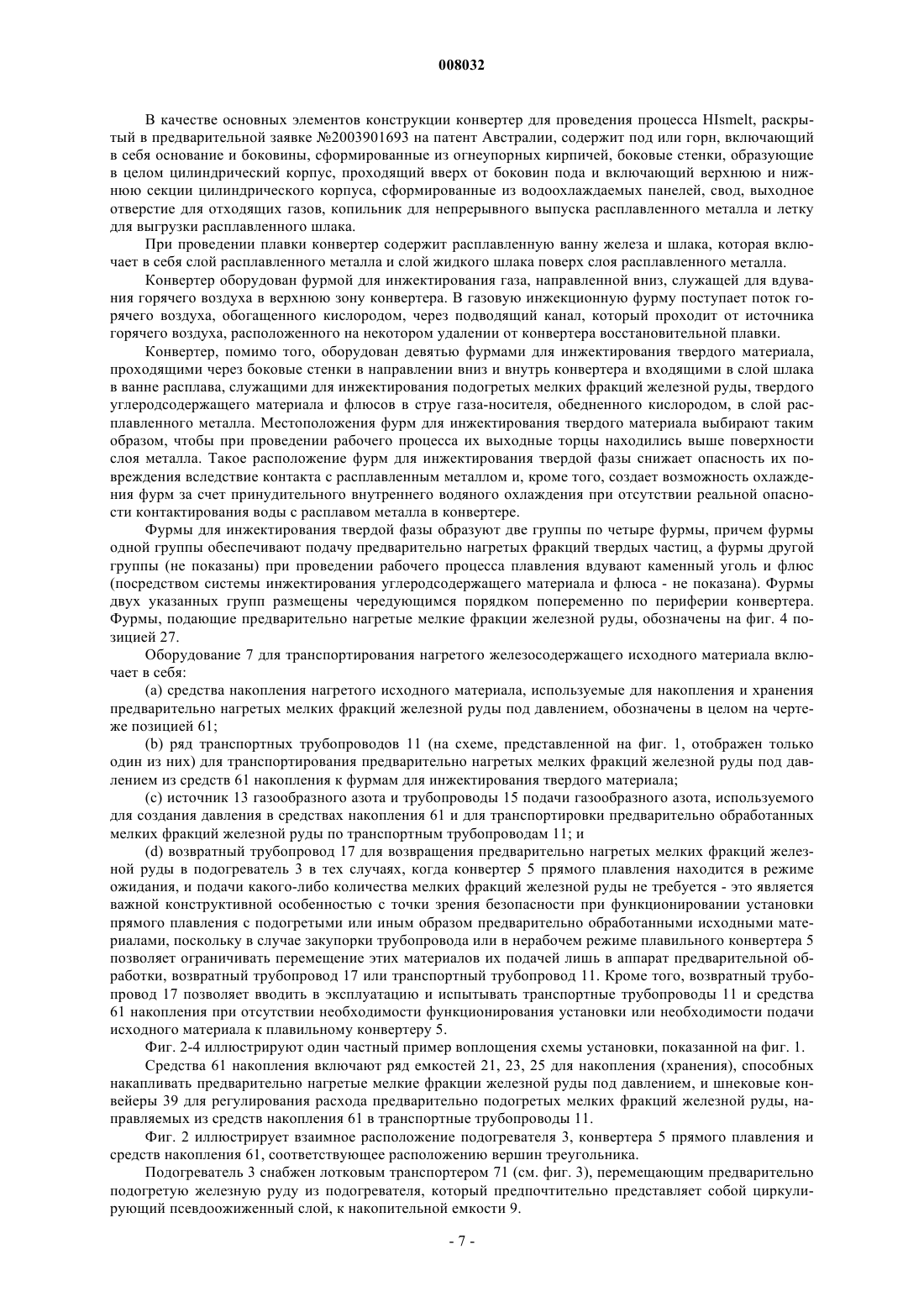 008032

В качестве основных элементов конструкции конвертер для проведения процесса HIsmelt, раскрытый в предварительной заявке №2003901693 на патент Австралии, содержит под или горн, включающий в себя основание и боковины, сформированные из огнеупорных кирпичей, боковые стенки, образующие в целом цилиндрический корпус, проходящий вверх от боковин пода и включающий верхнюю и нижнюю секции цилиндрического корпуса, сформированные из водоохлаждаемых панелей, свод, выходное отверстие для отходящих газов, копильник для непрерывного выпуска расплавленного металла и летку для выгрузки расплавленного шлака.

При проведении плавки конвертер содержит расплавленную ванну железа и шлака, которая включает в себя слой расплавленного металла и слой жидкого шлака поверх слоя расплавленного металла.

Конвертер оборудован фурмой для инжектирования газа, направленной вниз, служащей для вдувания горячего воздуха в верхнюю зону конвертера. В газовую инжекционную фурму поступает поток горячего воздуха, обогащенного кислородом, через подводящий канал, который проходит от источника горячего воздуха, расположенного на некотором удалении от конвертера восстановительной плавки.

Конвертер, помимо того, оборудован девятью фурмами для инжектирования твердого материала, проходящими через боковые стенки в направлении вниз и внутрь конвертера и входящими в слой шлака в ванне расплава, служащими для инжектирования подогретых мелких фракций железной руды, твердого углеродсодержащего материала и флюсов в струе газа-носителя, обедненного кислородом, в слой расплавленного металла. Местоположения фурм для инжектирования твердого материала выбирают таким образом, чтобы при проведении рабочего процесса их выходные торцы находились выше поверхности слоя металла. Такое расположение фурм для инжектирования твердой фазы снижает опасность их повреждения вследствие контакта с расплавленным металлом и, кроме того, создает возможность охлаждения фурм за счет принудительного внутреннего водяного охлаждения при отсутствии реальной опасности контактирования воды с расплавом металла в конвертере.

Фурмы для инжектирования твердой фазы образуют две группы по четыре фурмы, причем фурмы одной группы обеспечивают подачу предварительно нагретых фракций твердых частиц, а фурмы другой группы (не показаны) при проведении рабочего процесса плавления вдувают каменный уголь и флюс (посредством системы инжектирования углеродсодержащего материала и флюса - не показана). Фурмы двух указанных групп размещены чередующимся порядком попеременно по периферии конвертера. Фурмы, подающие предварительно нагретые мелкие фракции железной руды, обозначены на фиг. 4 позицией 27.

Оборудование 7 для транспортирования нагретого железосодержащего исходного материала включает в себя:

(a) средства накопления нагретого исходного материала, используемые для накопления и хранения предварительно нагретых мелких фракций железной руды под давлением, обозначены в целом на чертеже позицией 61;

(b) ряд транспортных трубопроводов 11 (на схеме, представленной на фиг. 1, отображен только один из них) для транспортирования предварительно нагретых мелких фракций железной руды под давлением из средств 61 накопления к фурмам для инжектирования твердого материала;

(c) источник 13 газообразного азота и трубопроводы 15 подачи газообразного азота, используемого для создания давления в средствах накопления 61 и для транспортировки предварительно обработанных мелких фракций железной руды по транспортным трубопроводам 11; и

(d) возвратный трубопровод 17 для возвращения предварительно нагретых мелких фракций железной руды в подогреватель 3 в тех случаях, когда конвертер 5 прямого плавления находится в режиме ожидания, и подачи какого-либо количества мелких фракций железной руды не требуется - это является важной конструктивной особенностью с точки зрения безопасности при функционировании установки прямого плавления с подогретыми или иным образом предварительно обработанными исходными материалами, поскольку в случае закупорки трубопровода или в нерабочем режиме плавильного конвертера 5 позволяет ограничивать перемещение этих материалов их подачей лишь в аппарат предварительной обработки, возвратный трубопровод 17 или транспортный трубопровод 11. Кроме того, возвратный трубопровод 17 позволяет вводить в эксплуатацию и испытывать транспортные трубопроводы 11 и средства 61 накопления при отсутствии необходимости функционирования установки или необходимости подачи исходного материала к плавильному конвертеру 5.

Фиг. 2-4 иллюстрируют один частный пример воплощения схемы установки, показанной на фиг. 1.

Средства 61 накопления включают ряд емкостей 21, 23, 25 для накопления (хранения), способных накапливать предварительно нагретые мелкие фракции железной руды под давлением, и шнековые конвейеры 39 для регулирования расхода предварительно подогретых мелких фракций железной руды, направляемых из средств накопления 61 в транспортные трубопроводы 11.

Фиг. 2 иллюстрирует взаимное расположение подогревателя 3, конвертера 5 прямого плавления и средств накопления 61, соответствующее расположению вершин треугольника.

Подогреватель 3 снабжен лотковым транспортером 71 (см. фиг. 3), перемещающим предварительно подогретую железную руду из подогревателя, который предпочтительно представляет собой циркулирующий псевдоожиженный слой, к накопительной емкости 9.

- 7 -